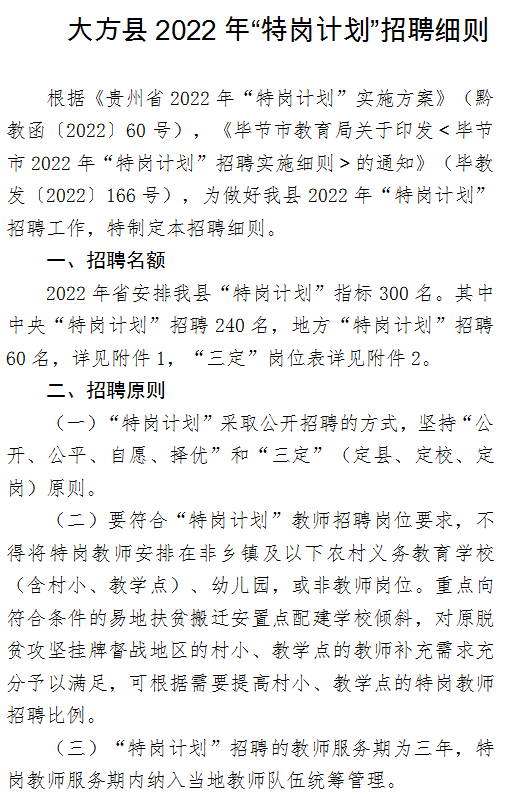 大方县 2022 年“特岗计划”招聘细则

根据《贵州省 2022 年“特岗计划”实施方案》（黔教函〔2022〕60 号），《毕节市教育局关于印发＜毕节市 2022 年“特岗计划”招聘实施细则＞的通知》（毕教发〔2022〕166 号），为做好我县 2022 年“特岗计划”招聘工作，特制定本招聘细则。

一、招聘名额

2022 年省安排我县“特岗计划”指标 300 名。其中中央“特岗计划”招聘 240 名，地方“特岗计划”招聘 60 名，详见附件 1，“三定”岗位表详见附件 2。

二、招聘原则

（一）“特岗计划”采取公开招聘的方式，坚持“公开、公平、自愿、择优”和“三定”（定县、定校、定岗）原则。

（二）要符合“特岗计划”教师招聘岗位要求，不得将特岗教师安排在非乡镇及以下农村义务教育学校（含村小、教学点）、幼儿园，或非教师岗位。重点向符合条件的易地扶贫搬迁安置点配建学校倾斜，对原脱贫攻坚挂牌督战地区的村小、教学点的教师补充需求充分予以满足，可根据需要提高村小、教学点的特岗教师招聘比例。

（三）“特岗计划”招聘的教师服务期为三年，特岗教师服务期内纳入当地教师队伍统筹管理。